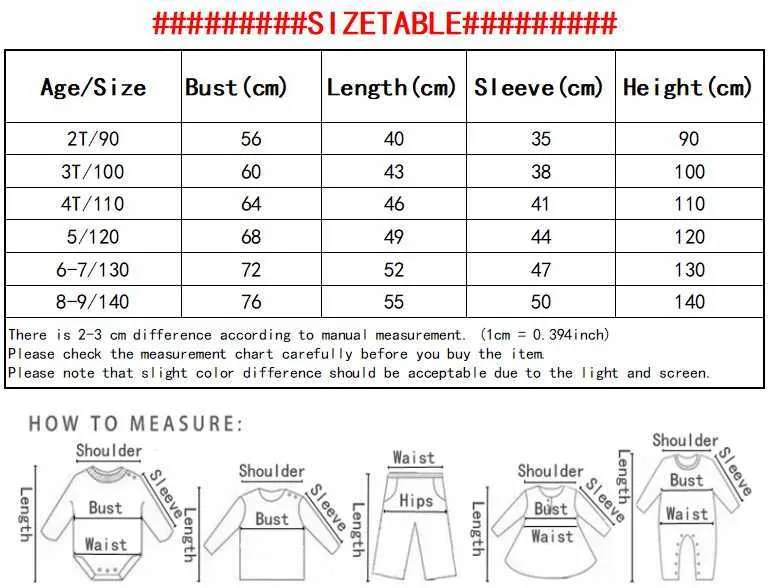 #########SIZETABLE#########

| Age/Size | Bust(cm) | Length(cm) | Sleeve(cm) | Height(cm) |
|---|---|---|---|---|
| 2T/90 | 56 | 40 | 35 | 90 |
| 3T/100 | 60 | 43 | 38 | 100 |
| 4T/110 | 64 | 46 | 41 | 110 |
| 5/120 | 68 | 49 | 44 | 120 |
| 6-7/130 | 72 | 52 | 47 | 130 |
| 8-9/140 | 76 | 55 | 50 | 140 |

There is 2-3 cm difference according to manual measurement. (1cm = 0.394inch)
Please check the measurement chart carefully before you buy the item.
Please note that slight color difference should be acceptable due to the light and screen.

HOW TO MEASURE:

Shoulder Sleeve Length Bust Waist

Shoulder Sleeve Length Bust

Waist Length Hips

Shoulder Sleeve Length Bust Waist

Shoulder Sleeve Length Bust Waist